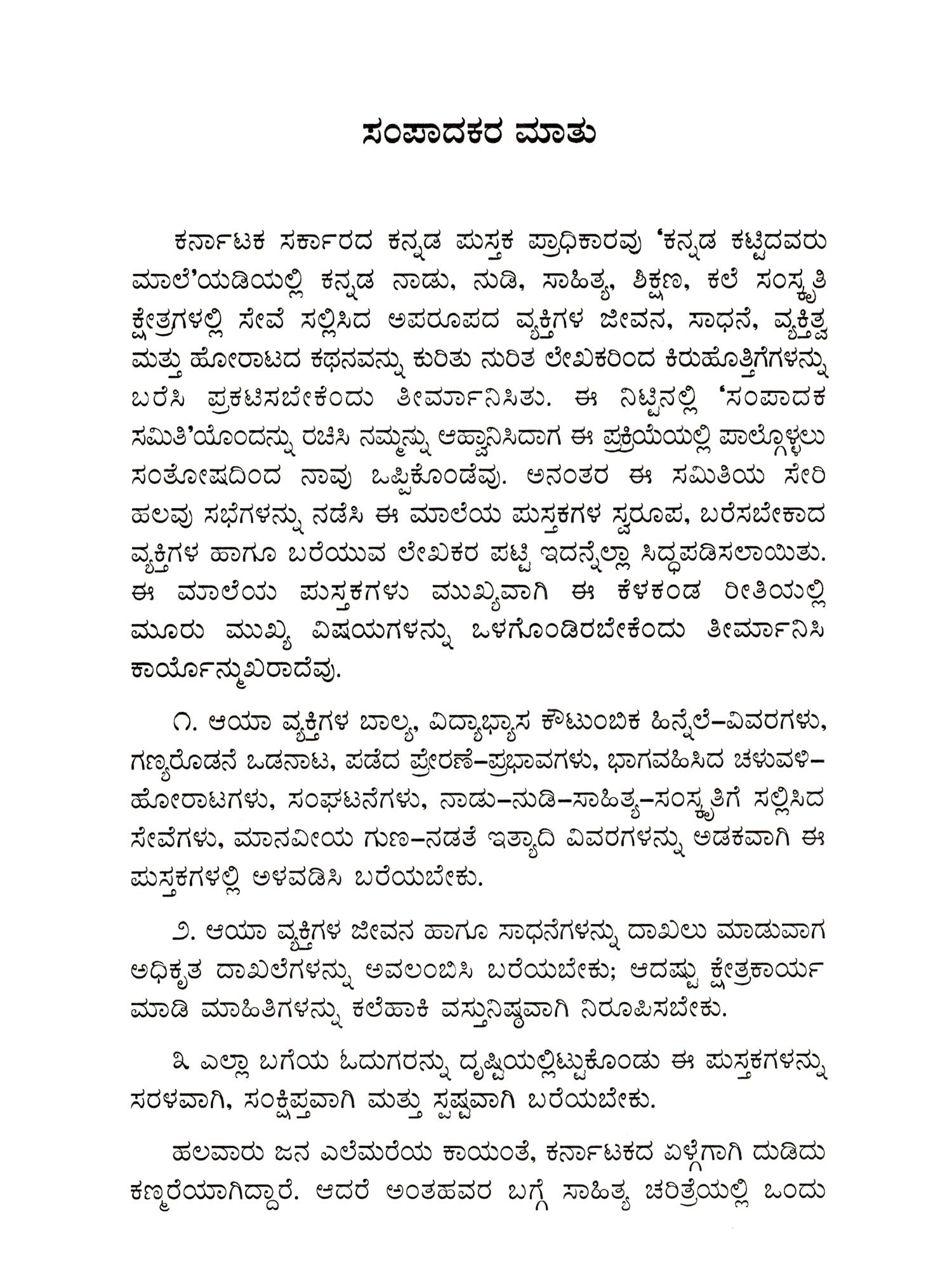 ಸಂಪಾದಕರ ಮಾತು

ಕರ್ನಾಟಕ ಸರ್ಕಾರದ ಕನ್ನಡ ಪುಸ್ತಕ ಪ್ರಾಧಿಕಾರವು 'ಕನ್ನಡ ಕಟ್ಟಿದವರು ಮಾಲೆ'ಯಡಿಯಲ್ಲಿ ಕನ್ನಡ ನಾಡು, ನುಡಿ, ಸಾಹಿತ್ಯ, ಶಿಕ್ಷಣ, ಕಲೆ ಸಂಸ್ಕೃತಿ ಕ್ಷೇತ್ರಗಳಲ್ಲಿ ಸೇವೆ ಸಲ್ಲಿಸಿದ ಅಪರೂಪದ ವ್ಯಕ್ತಿಗಳ ಜೀವನ, ಸಾಧನೆ, ವ್ಯಕ್ತಿತ್ವ ಮತ್ತು ಹೋರಾಟದ ಕಥನವನ್ನು ಕುರಿತು ನುರಿತ ಲೇಖಕರಿಂದ ಕಿರುಹೊತ್ತಿಗೆಗಳನ್ನು ಬರೆಸಿ ಪ್ರಕಟಿಸಬೇಕೆಂದು ತೀರ್ಮಾನಿಸಿತು. ಈ ನಿಟ್ಟಿನಲ್ಲಿ 'ಸಂಪಾದಕ ಸಮಿತಿ'ಯೊಂದನ್ನು ರಚಿಸಿ ನಮ್ಮನ್ನು ಆಹ್ವಾನಿಸಿದಾಗ ಈ ಪ್ರಕ್ರಿಯೆಯಲ್ಲಿ ಪಾಲ್ಗೊಳ್ಳಲು ಸಂತೋಷದಿಂದ ನಾವು ಒಪ್ಪಿಕೊಂಡೆವು. ಅನಂತರ ಈ ಸಮಿತಿಯ ಸೇರಿ ಹಲವು ಸಭೆಗಳನ್ನು ನಡೆಸಿ ಈ ಮಾಲೆಯ ಪುಸ್ತಕಗಳ ಸ್ವರೂಪ, ಬರೆಸಬೇಕಾದ ವ್ಯಕ್ತಿಗಳ ಹಾಗೂ ಬರೆಯುವ ಲೇಖಕರ ಪಟ್ಟಿ ಇದನ್ನೆಲ್ಲಾ ಸಿದ್ಧಪಡಿಸಲಾಯಿತು. ಈ ಮಾಲೆಯ ಪುಸ್ತಕಗಳು ಮುಖ್ಯವಾಗಿ ಈ ಕೆಳಕಂಡ ರೀತಿಯಲ್ಲಿ ಮೂರು ಮುಖ್ಯ ವಿಷಯಗಳನ್ನು ಒಳಗೊಂಡಿರಬೇಕೆಂದು ತೀರ್ಮಾನಿಸಿ ಕಾರ್ಯೋನ್ಮುಖರಾದೆವು.

೧. ಆಯಾ ವ್ಯಕ್ತಿಗಳ ಬಾಲ್ಯ, ವಿದ್ಯಾಭ್ಯಾಸ ಕೌಟುಂಬಿಕ ಹಿನ್ನೆಲೆ–ವಿವರಗಳು, ಗಣ್ಯರೊಡನೆ ಒಡನಾಟ, ಪಡೆದ ಪ್ರೇರಣೆ–ಪ್ರಭಾವಗಳು, ಭಾಗವಹಿಸಿದ ಚಳುವಳಿ–ಹೋರಾಟಗಳು, ಸಂಘಟನೆಗಳು, ನಾಡು–ನುಡಿ–ಸಾಹಿತ್ಯ–ಸಂಸ್ಕೃತಿಗೆ ಸಲ್ಲಿಸಿದ ಸೇವೆಗಳು, ಮಾನವೀಯ ಗುಣ–ನಡತೆ ಇತ್ಯಾದಿ ವಿವರಗಳನ್ನು ಅಡಕವಾಗಿ ಈ ಪುಸ್ತಕಗಳಲ್ಲಿ ಅಳವಡಿಸಿ ಬರೆಯಬೇಕು.

೨. ಆಯಾ ವ್ಯಕ್ತಿಗಳ ಜೀವನ ಹಾಗೂ ಸಾಧನೆಗಳನ್ನು ದಾಖಲು ಮಾಡುವಾಗ ಅಧಿಕೃತ ದಾಖಲೆಗಳನ್ನು ಅವಲಂಬಿಸಿ ಬರೆಯಬೇಕು; ಆದಷ್ಟು ಕ್ಷೇತ್ರಕಾರ್ಯ ಮಾಡಿ ಮಾಹಿತಿಗಳನ್ನು ಕಲೆಹಾಕಿ ವಸ್ತುನಿಷ್ಠವಾಗಿ ನಿರೂಪಿಸಬೇಕು.

೩. ಎಲ್ಲಾ ಬಗೆಯ ಓದುಗರನ್ನು ದೃಷ್ಟಿಯಲ್ಲಿಟ್ಟುಕೊಂಡು ಈ ಪುಸ್ತಕಗಳನ್ನು ಸರಳವಾಗಿ, ಸಂಕ್ಷಿಪ್ತವಾಗಿ ಮತ್ತು ಸ್ಪಷ್ಟವಾಗಿ ಬರೆಯಬೇಕು.

ಹಲವಾರು ಜನ ಎಲೆಮರೆಯ ಕಾಯಂತೆ, ಕರ್ನಾಟಕದ ಏಳ್ಗೆಗಾಗಿ ದುಡಿದು ಕಣ್ಮರೆಯಾಗಿದ್ದಾರೆ. ಆದರೆ ಅಂತಹವರ ಬಗ್ಗೆ ಸಾಹಿತ್ಯ ಚರಿತ್ರೆಯಲ್ಲಿ ಒಂದು